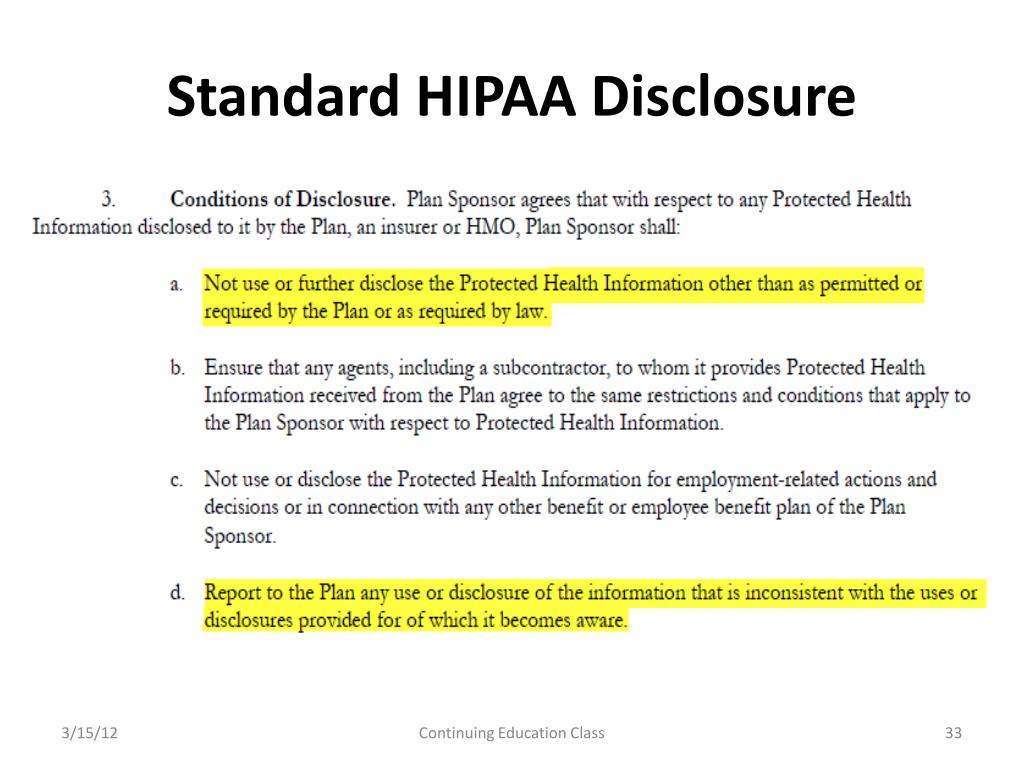 Standard HIPAA Disclosure

3. Conditions of Disclosure. Plan Sponsor agrees that with respect to any Protected Health Information disclosed to it by the Plan, an insurer or HMO, Plan Sponsor shall:

a. Not use or further disclose the Protected Health Information other than as permitted or required by the Plan or as required by law.

b. Ensure that any agents, including a subcontractor, to whom it provides Protected Health Information received from the Plan agree to the same restrictions and conditions that apply to the Plan Sponsor with respect to Protected Health Information.

c. Not use or disclose the Protected Health Information for employment-related actions and decisions or in connection with any other benefit or employee benefit plan of the Plan Sponsor.

d. Report to the Plan any use or disclosure of the information that is inconsistent with the uses or disclosures provided for of which it becomes aware.

3/15/12

Continuing Education Class

33